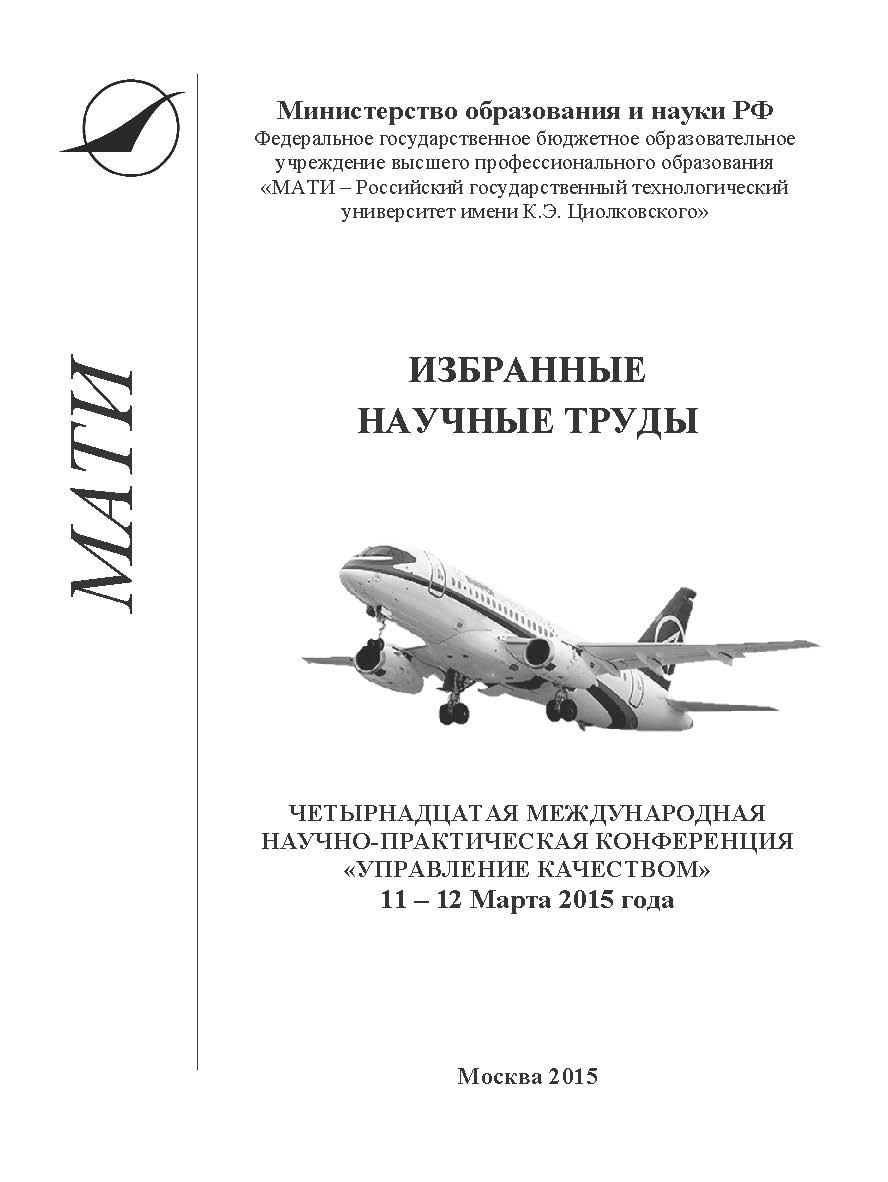 МАТИ

Министерство образования и науки РФ
Федеральное государственное бюджетное образовательное учреждение высшего профессионального образования «МАТИ – Российский государственный технологический университет имени К.Э. Циолковского»

ИЗБРАННЫЕ
НАУЧНЫЕ ТРУДЫ

ЧЕТЫРНАДЦАТАЯ МЕЖДУНАРОДНАЯ НАУЧНО-ПРАКТИЧЕСКАЯ КОНФЕРЕНЦИЯ «УПРАВЛЕНИЕ КАЧЕСТВОМ»
11 – 12 Марта 2015 года

Москва 2015